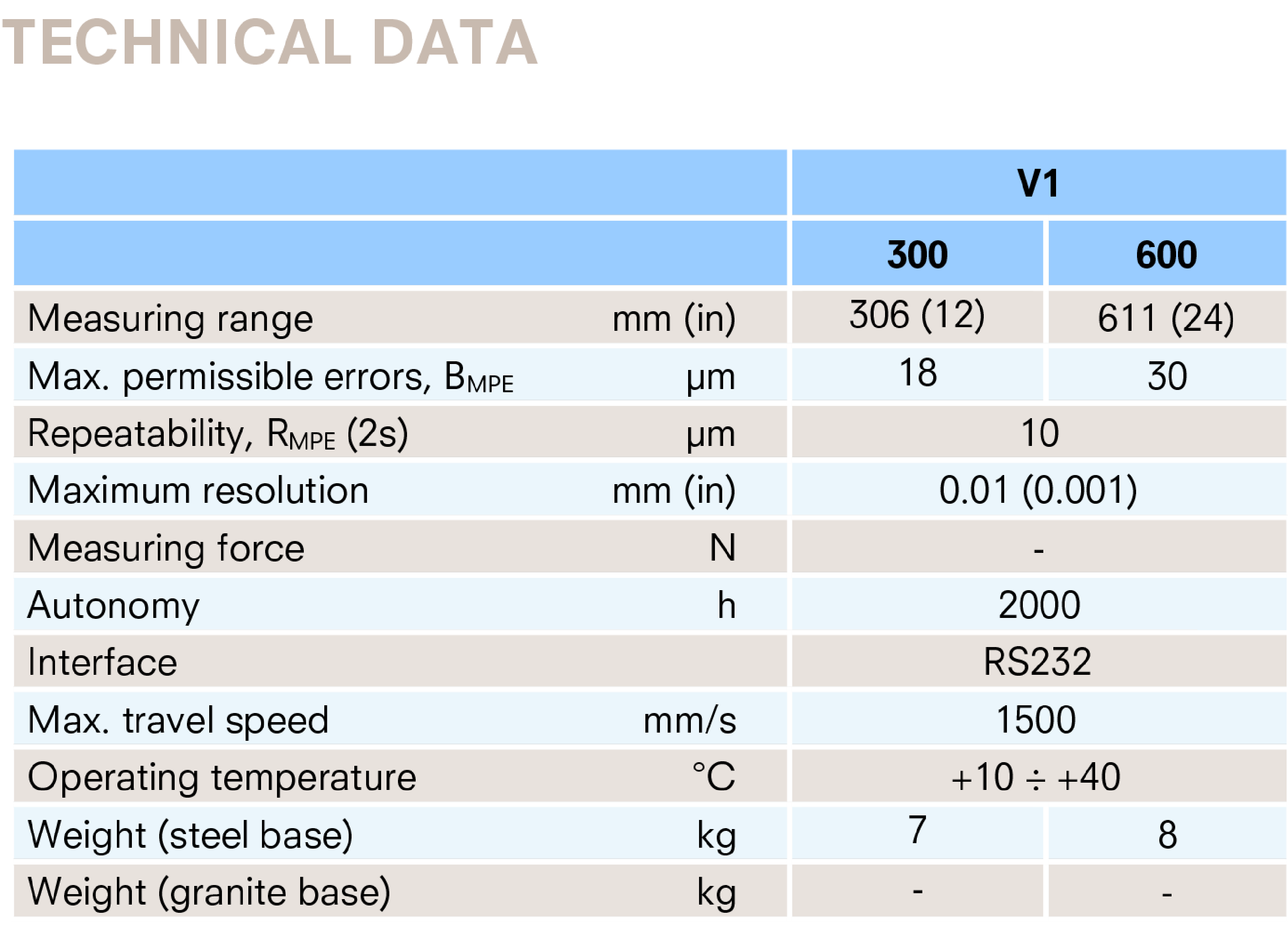 TECHNICAL DATA

| | | V1 | |
|---|---|---|---|
| | | 300 | 600 |
| Measuring range | mm (in) | 306 (12) | 611 (24) |
| Max. permissible errors, $B_{MPE}$ | µm | 18 | 30 |
| Repeatability, $R_{MPE}$ (2s) | µm | 10 | |
| Maximum resolution | mm (in) | 0.01 (0.001) | |
| Measuring force | N | - | |
| Autonomy | h | 2000 | |
| Interface | | RS232 | |
| Max. travel speed | mm/s | 1500 | |
| Operating temperature | °C | +10 ÷ +40 | |
| Weight (steel base) | kg | 7 | 8 |
| Weight (granite base) | kg | - | - |